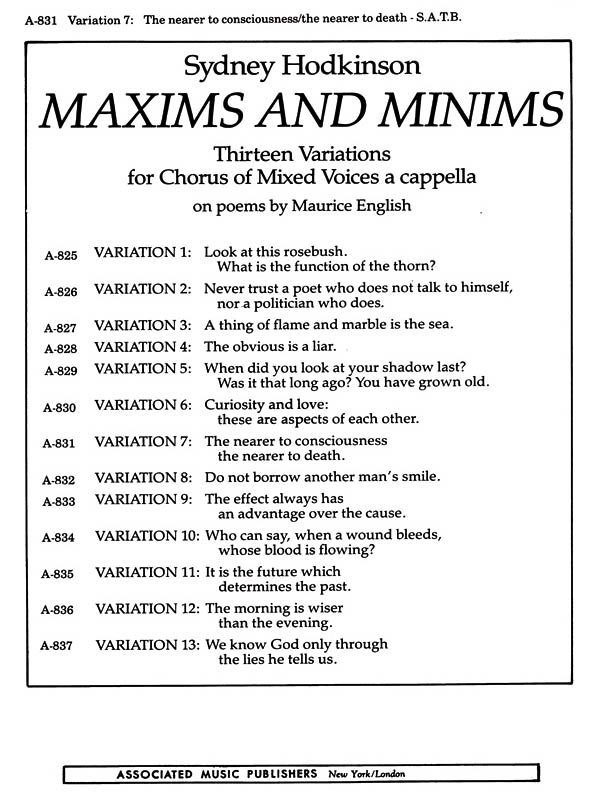 A-831 Variation 7: The nearer to consciousness/the nearer to death - S.A.T.B.

Sydney Hodkinson

MAXIMS AND MINIMS

Thirteen Variations
for Chorus of Mixed Voices a cappella

on poems by Maurice English

A-825 VARIATION 1: Look at this rosebush.
What is the function of the thorn?

A-826 VARIATION 2: Never trust a poet who does not talk to himself,
nor a politician who does.

A-827 VARIATION 3: A thing of flame and marble is the sea.

A-828 VARIATION 4: The obvious is a liar.

A-829 VARIATION 5: When did you look at your shadow last?
Was it that long ago? You have grown old.

A-830 VARIATION 6: Curiosity and love:
these are aspects of each other.

A-831 VARIATION 7: The nearer to consciousness
the nearer to death.

A-832 VARIATION 8: Do not borrow another man's smile.

A-833 VARIATION 9: The effect always has
an advantage over the cause.

A-834 VARIATION 10: Who can say, when a wound bleeds,
whose blood is flowing?

A-835 VARIATION 11: It is the future which
determines the past.

A-836 VARIATION 12: The morning is wiser
than the evening.

A-837 VARIATION 13: We know God only through
the lies he tells us.

ASSOCIATED MUSIC PUBLISHERS New York/London